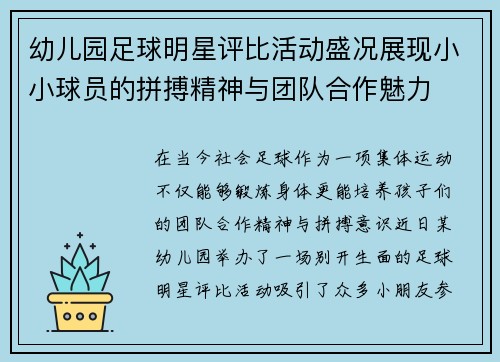 幼儿园足球明星评比活动盛况展现小小球员的拼搏精神与团队合作魅力

在当今社会足球作为一项集体运动不仅能够锻炼身体更能培养孩子们的团队合作精神与拼搏意识近日某幼儿园举办了一场别开生面的足球明星评比活动吸引了众多小朋友参